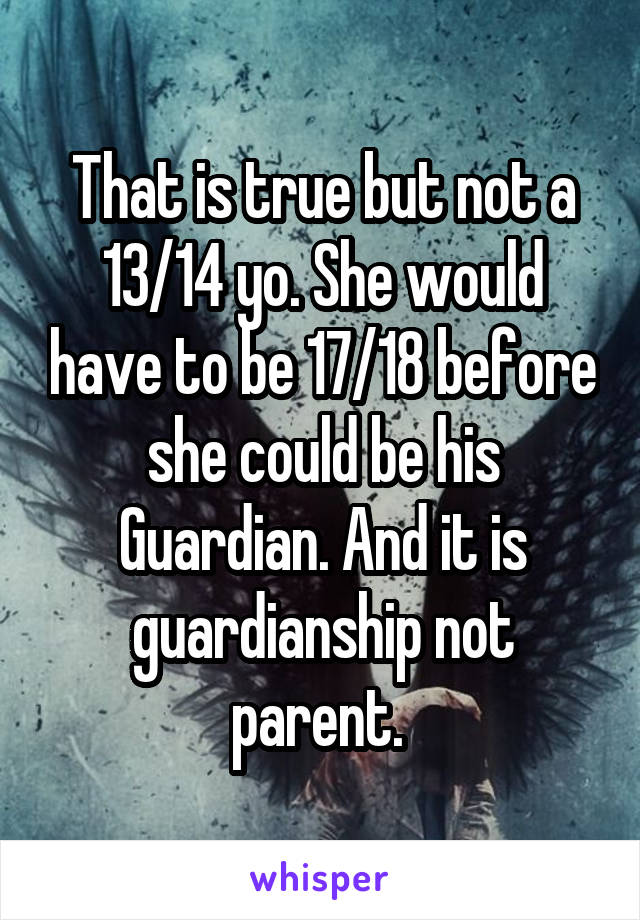 That is true but not a 13/14 yo. She would have to be 17/18 before she could be his Guardian. And it is guardianship not parent.

whisper